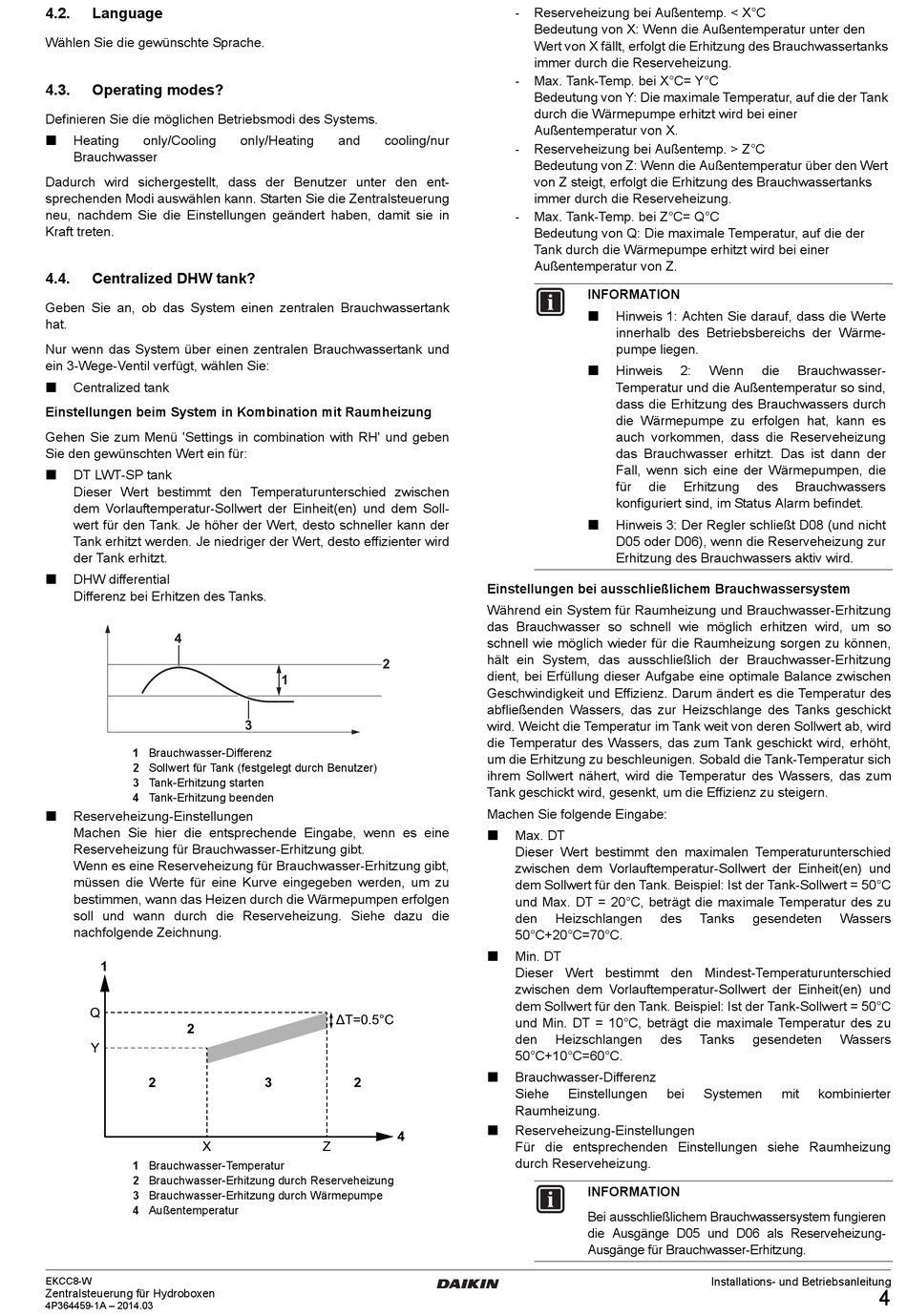 4.2. Language

Wählen Sie die gewünschte Sprache.

4.3. Operating modes?

Definieren Sie die möglichen Betriebsmodi des Systems.

■ Heating only/Cooling only/Heating and cooling/nur Brauchwasser

Dadurch wird sichergestellt, dass der Benutzer unter den entsprechenden Modi auswählen kann. Starten Sie die Zentralsteuerung neu, nachdem Sie die Einstellungen geändert haben, damit sie in Kraft treten.

4.4. Centralized DHW tank?

Geben Sie an, ob das System einen zentralen Brauchwassertank hat.

Nur wenn das System über einen zentralen Brauchwassertank und ein 3-Wege-Ventil verfügt, wählen Sie:

■ Centralized tank

Einstellungen beim System in Kombination mit Raumheizung

Gehen Sie zum Menü 'Settings in combination with RH' und geben Sie den gewünschten Wert ein für:

■ DT LWT-SP tank
Dieser Wert bestimmt den Temperaturunterschied zwischen dem Vorlauftemperatur-Sollwert der Einheit(en) und dem Sollwert für den Tank. Je höher der Wert, desto schneller kann der Tank erhitzt werden. Je niedriger der Wert, desto effizienter wird der Tank erhitzt.

■ DHW differential
Differenz bei Erhitzen des Tanks.

4
2
1
3

1 Brauchwasser-Differenz
2 Sollwert für Tank (festgelegt durch Benutzer)
3 Tank-Erhitzung starten
4 Tank-Erhitzung beenden

■ Reserveheizung-Einstellungen
Machen Sie hier die entsprechende Eingabe, wenn es eine Reserveheizung für Brauchwasser-Erhitzung gibt.
Wenn es eine Reserveheizung für Brauchwasser-Erhitzung gibt, müssen die Werte für eine Kurve eingegeben werden, um zu bestimmen, wann das Heizen durch die Wärmepumpen erfolgen soll und wann durch die Reserveheizung. Siehe dazu die nachfolgende Zeichnung.

1
Q
Y
2
ΔT=0.5°C
2
3
2
X
Z
4

1 Brauchwasser-Temperatur
2 Brauchwasser-Erhitzung durch Reserveheizung
3 Brauchwasser-Erhitzung durch Wärmepumpe
4 Außentemperatur

- Reserveheizung bei Außentemp. < X°C
Bedeutung von X: Wenn die Außentemperatur unter den Wert von X fällt, erfolgt die Erhitzung des Brauchwassertanks immer durch die Reserveheizung.
- Max. Tank-Temp. bei X°C= Y°C
Bedeutung von Y: Die maximale Temperatur, auf die der Tank durch die Wärmepumpe erhitzt wird bei einer Außentemperatur von X.
- Reserveheizung bei Außentemp. > Z°C
Bedeutung von Z: Wenn die Außentemperatur über den Wert von Z steigt, erfolgt die Erhitzung des Brauchwassertanks immer durch die Reserveheizung.
- Max. Tank-Temp. bei Z°C= Q°C
Bedeutung von Q: Die maximale Temperatur, auf die der Tank durch die Wärmepumpe erhitzt wird bei einer Außentemperatur von Z.

INFORMATION
■ Hinweis 1: Achten Sie darauf, dass die Werte innerhalb des Betriebsbereichs der Wärmepumpe liegen.
■ Hinweis 2: Wenn die Brauchwasser-Temperatur und die Außentemperatur so sind, dass die Erhitzung des Brauchwassers durch die Wärmepumpe zu erfolgen hat, kann es auch vorkommen, dass die Reserveheizung das Brauchwasser erhitzt. Das ist dann der Fall, wenn sich eine der Wärmepumpen, die für die Erhitzung des Brauchwassers konfiguriert sind, im Status Alarm befindet.
■ Hinweis 3: Der Regler schließt D08 (und nicht D05 oder D06), wenn die Reserveheizung zur Erhitzung des Brauchwassers aktiv wird.

Einstellungen bei ausschließlichem Brauchwassersystem

Während ein System für Raumheizung und Brauchwasser-Erhitzung das Brauchwasser so schnell wie möglich erhitzen wird, um so schnell wie möglich wieder für die Raumheizung sorgen zu können, hält ein System, das ausschließlich der Brauchwasser-Erhitzung dient, bei Erfüllung dieser Aufgabe eine optimale Balance zwischen Geschwindigkeit und Effizienz. Darum ändert es die Temperatur des abfließenden Wassers, das zur Heizschlange des Tanks geschickt wird. Weicht die Temperatur im Tank weit von deren Sollwert ab, wird die Temperatur des Wassers, das zum Tank geschickt wird, erhöht, um die Erhitzung zu beschleunigen. Sobald die Tank-Temperatur sich ihrem Sollwert nähert, wird die Temperatur des Wassers, das zum Tank geschickt wird, gesenkt, um die Effizienz zu steigern.

Machen Sie folgende Eingabe:

■ Max. DT
Dieser Wert bestimmt den maximalen Temperaturunterschied zwischen dem Vorlauftemperatur-Sollwert der Einheit(en) und dem Sollwert für den Tank. Beispiel: Ist der Tank-Sollwert = 50°C und Max. DT = 20°C, beträgt die maximale Temperatur des zu den Heizschlangen des Tanks gesendeten Wassers 50°C+20°C=70°C.

■ Min. DT
Dieser Wert bestimmt den Mindest-Temperaturunterschied zwischen dem Vorlauftemperatur-Sollwert der Einheit(en) und dem Sollwert für den Tank. Beispiel: Ist der Tank-Sollwert = 50°C und Min. DT = 10°C, beträgt die maximale Temperatur des zu den Heizschlangen des Tanks gesendeten Wassers 50°C+10°C=60°C.

■ Brauchwasser-Differenz
Siehe Einstellungen bei Systemen mit kombinierter Raumheizung.

■ Reserveheizung-Einstellungen
Für die entsprechenden Einstellungen siehe Raumheizung durch Reserveheizung.

INFORMATION
Bei ausschließlichem Brauchwassersystem fungieren die Ausgänge D05 und D06 als Reserveheizung-Ausgänge für Brauchwasser-Erhitzung.

EKCC8-W
Zentralsteuerung für Hydroboxen
4P364459-1A – 2014.03

DAIKIN

Installations- und Betriebsanleitung
4